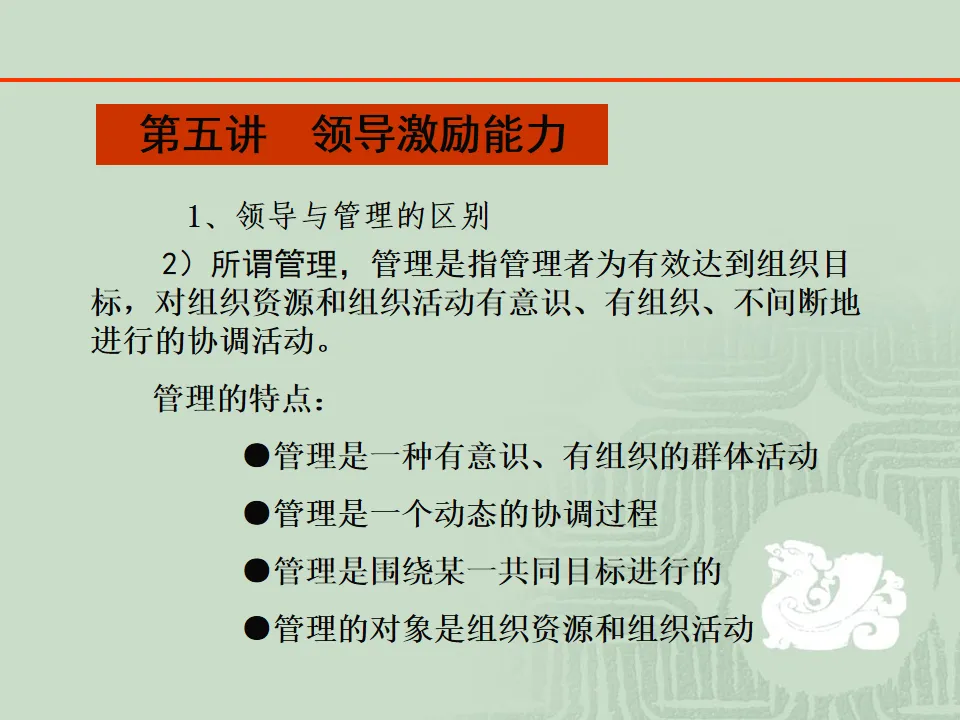 第五讲　领导激励能力

1、领导与管理的区别

2）所谓管理，管理是指管理者为有效达到组织目标，对组织资源和组织活动有意识、有组织、不间断地进行的协调活动。

管理的特点：

• 管理是一种有意识、有组织的群体活动

• 管理是一个动态的协调过程

• 管理是围绕某一共同目标进行的

• 管理的对象是组织资源和组织活动